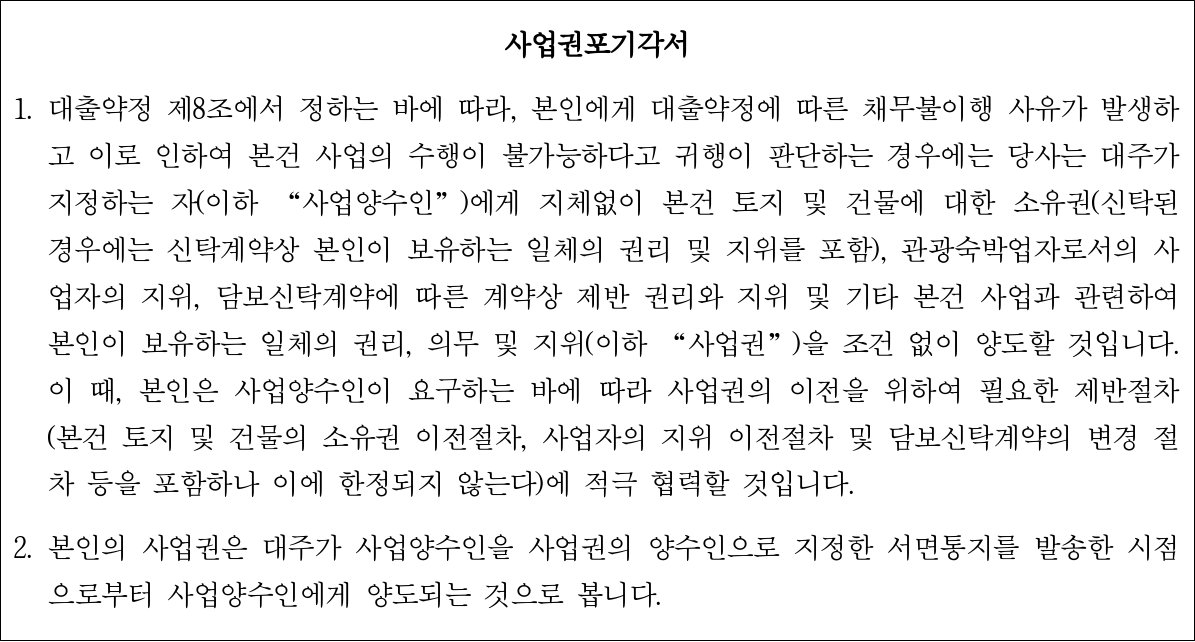 사업권포기각서

1. 대출약정 제8조에서 정하는 바에 따라, 본인에게 대출약정에 따른 채무불이행 사유가 발생하고 이로 인하여 본건 사업의 수행이 불가능하다고 귀행이 판단하는 경우에는 당사는 대주가 지정하는 자(이하 "사업양수인")에게 지체없이 본건 토지 및 건물에 대한 소유권(신탁된 경우에는 신탁계약상 본인이 보유하는 일체의 권리 및 지위를 포함), 관광숙박업자로서의 사업자의 지위, 담보신탁계약에 따른 계약상 제반 권리와 지위 및 기타 본건 사업과 관련하여 본인이 보유하는 일체의 권리, 의무 및 지위(이하 "사업권")을 조건 없이 양도할 것입니다. 이 때, 본인은 사업양수인이 요구하는 바에 따라 사업권의 이전을 위하여 필요한 제반절차(본건 토지 및 건물의 소유권 이전절차, 사업자의 지위 이전절차 및 담보신탁계약의 변경 절차 등을 포함하나 이에 한정되지 않는다)에 적극 협력할 것입니다.

2. 본인의 사업권은 대주가 사업양수인을 사업권의 양수인으로 지정한 서면통지를 발송한 시점으로부터 사업양수인에게 양도되는 것으로 봅니다.